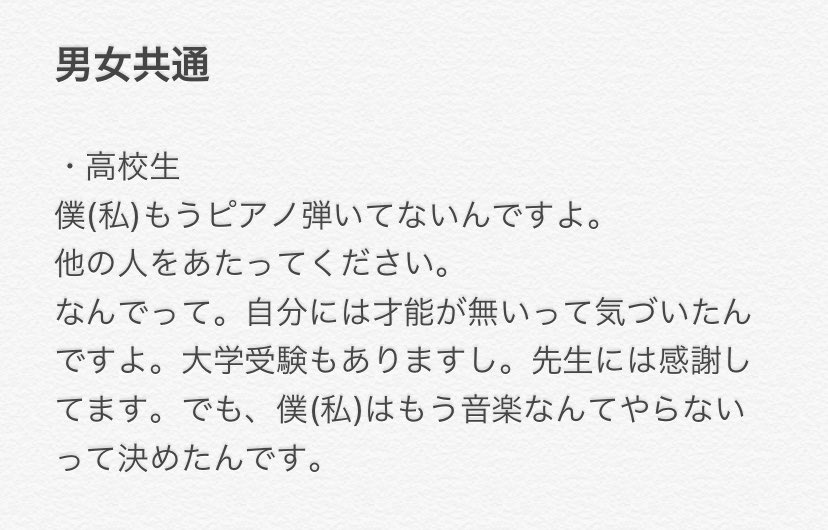 男女共通

・高校生
僕(私)もうピアノ弾いてないんですよ。
他の人をあたってください。
なんでって。自分には才能が無いって気づいたんですよ。大学受験もありますし。先生には感謝してます。でも、僕(私)はもう音楽なんてやらないって決めたんです。